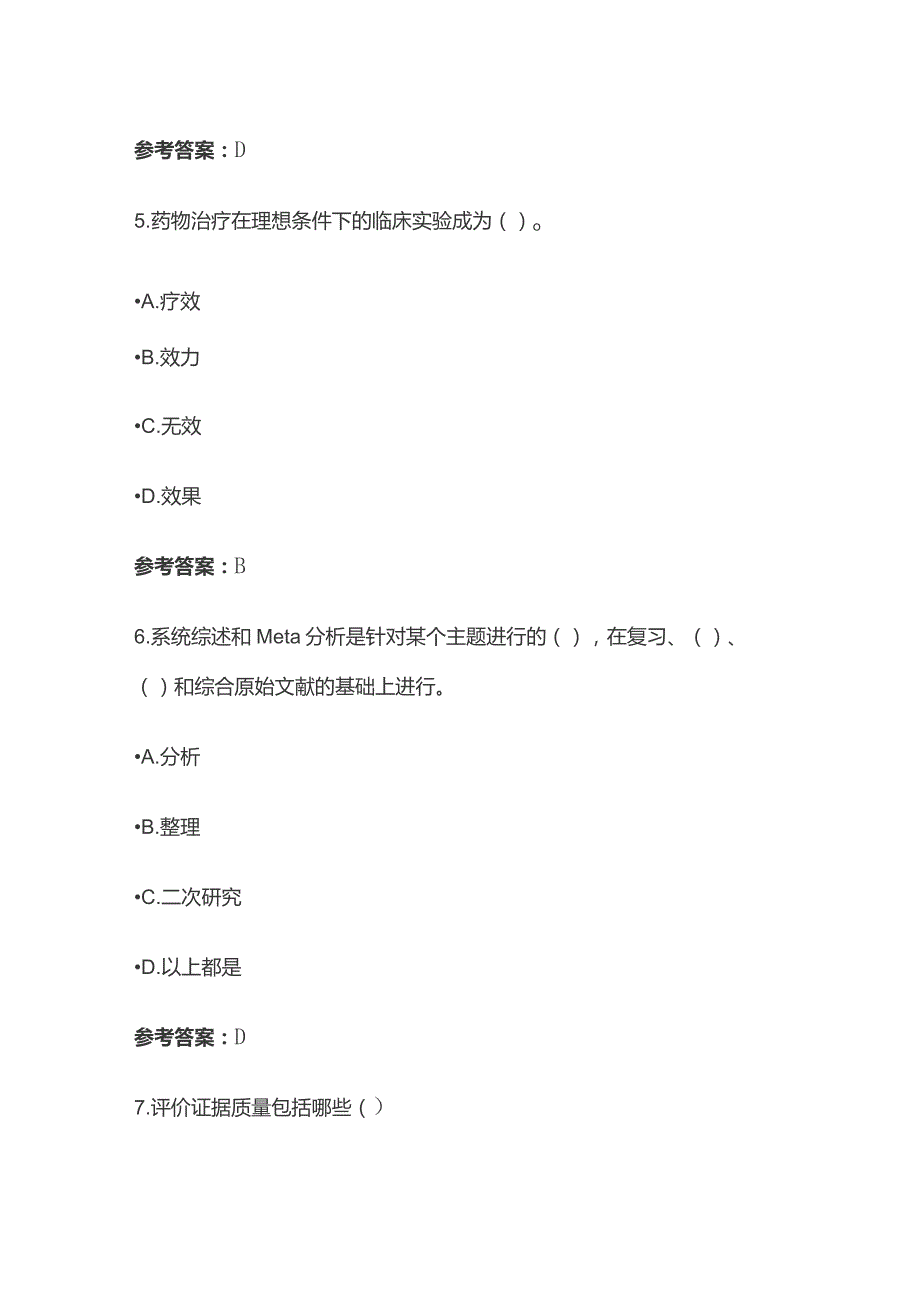 参考答案：D

5.药物治疗在理想条件下的临床实验成为（ ）。

•A.疗效

•B.效力

•C.无效

•D.效果

参考答案：B

6.系统综述和 Meta 分析是针对某个主题进行的（ ），在复习、（ ）、（ ）和综合原始文献的基础上进行。

•A.分析

•B.整理

•C.二次研究

•D.以上都是

参考答案：D

7.评价证据质量包括哪些（ ）